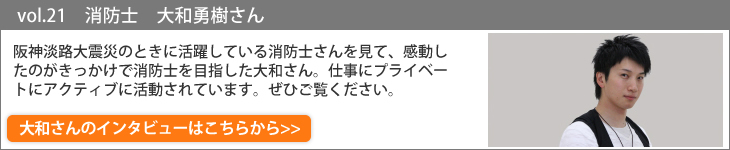 vol.21　消防士　大和勇樹さん

阪神淡路大震災のときに活躍している消防士さんを見て、感動したのがきっかけで消防士を目指した大和さん。仕事にプライベートにアクティブに活動されています。ぜひご覧ください。

大和さんのインタビューはこちらから>>